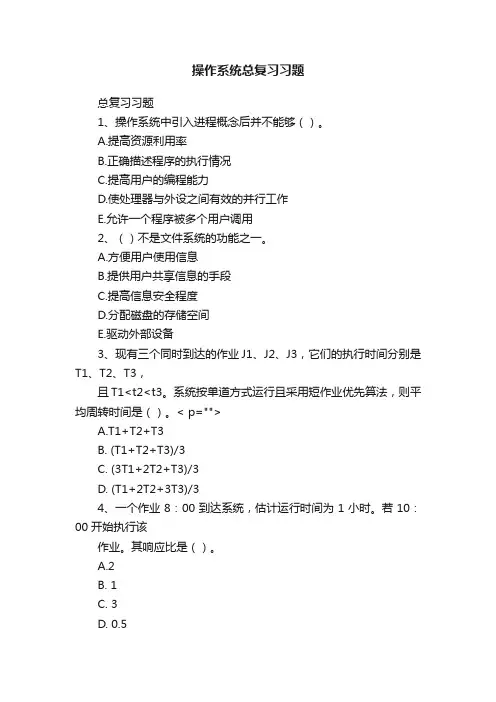 操作系统总复习习题

总复习习题

1、操作系统中引入进程概念后并不能够（ ）。

A.提高资源利用率

B.正确描述程序的执行情况

C.提高用户的编程能力

D.使处理器与外设之间有效的并行工作

E.允许一个程序被多个用户调用

2、（ ）不是文件系统的功能之一。

A.方便用户使用信息

B.提供用户共享信息的手段

C.提高信息安全程度

D.分配磁盘的存储空间

E.驱动外部设备

3、现有三个同时到达的作业 J1、J2、J3，它们的执行时间分别是 T1、T2、T3，

且 T1<t2<t3。系统按单道方式运行且采用短作业优先算法，则平均周转时间是（ ）。< p="">

A.T1+T2+T3

B. (T1+T2+T3)/3

C. (3T1+2T2+T3)/3

D. (T1+2T2+3T3)/3

4、一个作业 8：00 到达系统，估计运行时间为 1 小时。若 10：00 开始执行该

作业。其响应比是（ ）。

A.2

B. 1

C. 3

D. 0.5